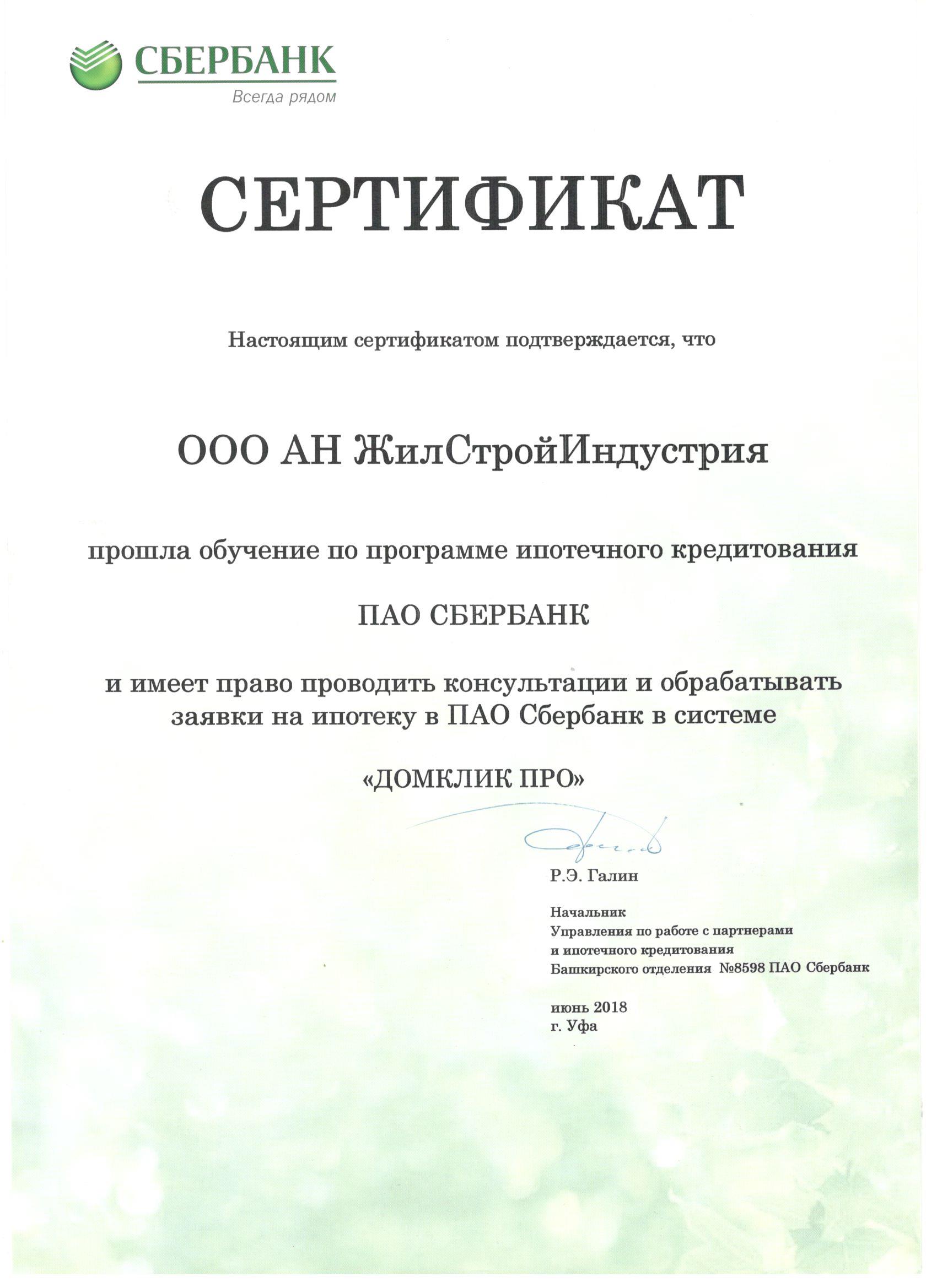 СБЕРБАНК
Всегда рядом

СЕРТИФИКАТ

Настоящим сертификатом подтверждается, что

ООО АН ЖилСтройИндустрия

прошла обучение по программе ипотечного кредитования

ПАО СБЕРБАНК

и имеет право проводить консультации и обрабатывать заявки на ипотеку в ПАО Сбербанк в системе

«ДОМКЛИК ПРО»

Р.Э. Галин

Начальник
Управления по работе с партнерами
и ипотечного кредитования
Башкирского отделения №8598 ПАО Сбербанк

июнь 2018
г. Уфа